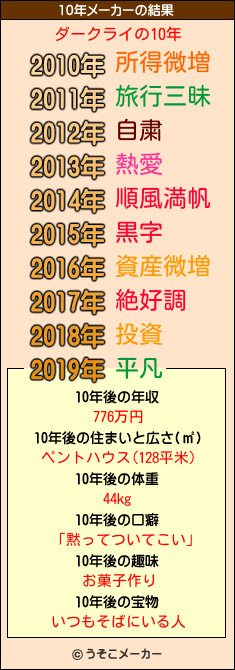 10年メーカーの結果

ダークライの10年

2010年 所得微増
2011年 旅行三昧
2012年 自粛
2013年 熱愛
2014年 順風満帆
2015年 黒字
2016年 資産微増
2017年 絶好調
2018年 投資
2019年 平凡

10年後の年収
776万円
10年後の住まいと広さ(㎡)
ペントハウス(128平米)
10年後の体重
44kg
10年後の口癖
「黙ってついてこい」
10年後の趣味
お菓子作り
10年後の宝物
いつもそばにいる人

© うそこメーカー